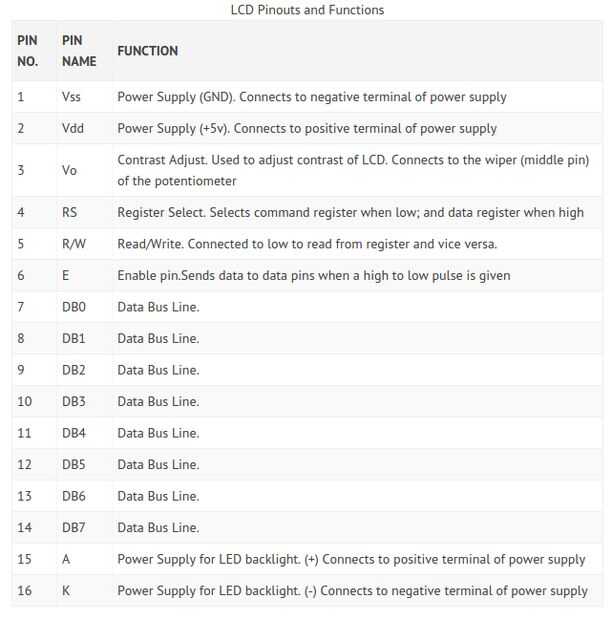 LCD Pinouts and Functions

| PIN NO. | PIN NAME | FUNCTION |
|---|---|---|
| 1 | Vss | Power Supply (GND). Connects to negative terminal of power supply |
| 2 | Vdd | Power Supply (+5v). Connects to positive terminal of power supply |
| 3 | Vo | Contrast Adjust. Used to adjust contrast of LCD. Connects to the wiper (middle pin) of the potentiometer |
| 4 | RS | Register Select. Selects command register when low; and data register when high |
| 5 | R/W | Read/Write. Connected to low to read from register and vice versa. |
| 6 | E | Enable pin.Sends data to data pins when a high to low pulse is given |
| 7 | DB0 | Data Bus Line. |
| 8 | DB1 | Data Bus Line. |
| 9 | DB2 | Data Bus Line. |
| 10 | DB3 | Data Bus Line. |
| 11 | DB4 | Data Bus Line. |
| 12 | DB5 | Data Bus Line. |
| 13 | DB6 | Data Bus Line. |
| 14 | DB7 | Data Bus Line. |
| 15 | A | Power Supply for LED backlight. (+) Connects to positive terminal of power supply |
| 16 | K | Power Supply for LED backlight. (-) Connects to negative terminal of power supply |